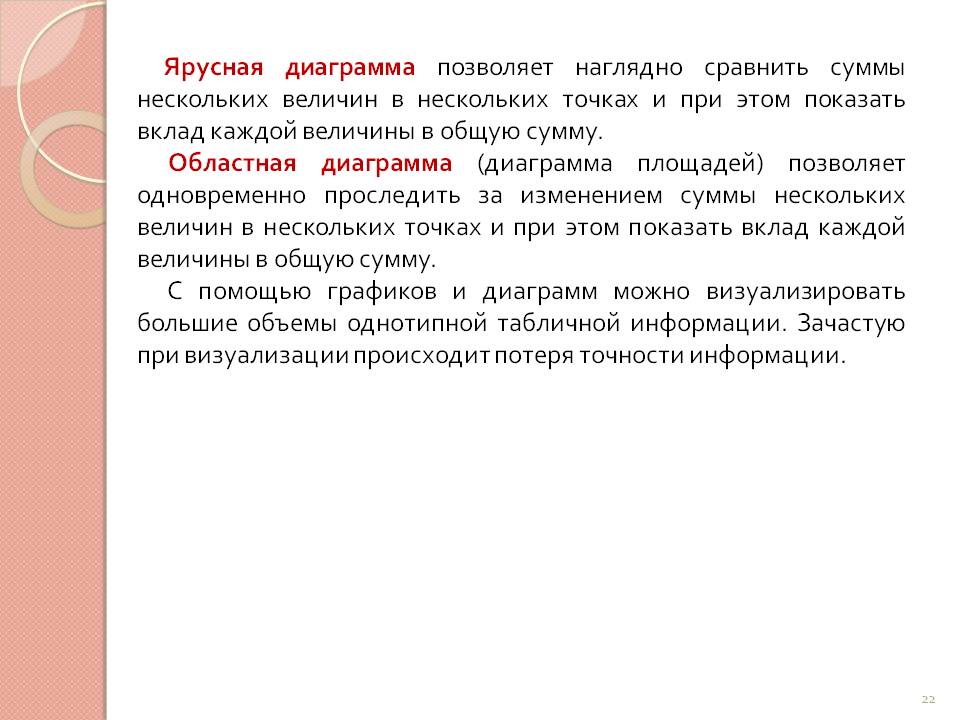 Ярусная диаграмма позволяет наглядно сравнить суммы нескольких величин в нескольких точках и при этом показать вклад каждой величины в общую сумму.

Областная диаграмма (диаграмма площадей) позволяет одновременно проследить за изменением суммы нескольких величин в нескольких точках и при этом показать вклад каждой величины в общую сумму.

С помощью графиков и диаграмм можно визуализировать большие объемы однотипной табличной информации. Зачастую при визуализации происходит потеря точности информации.

22